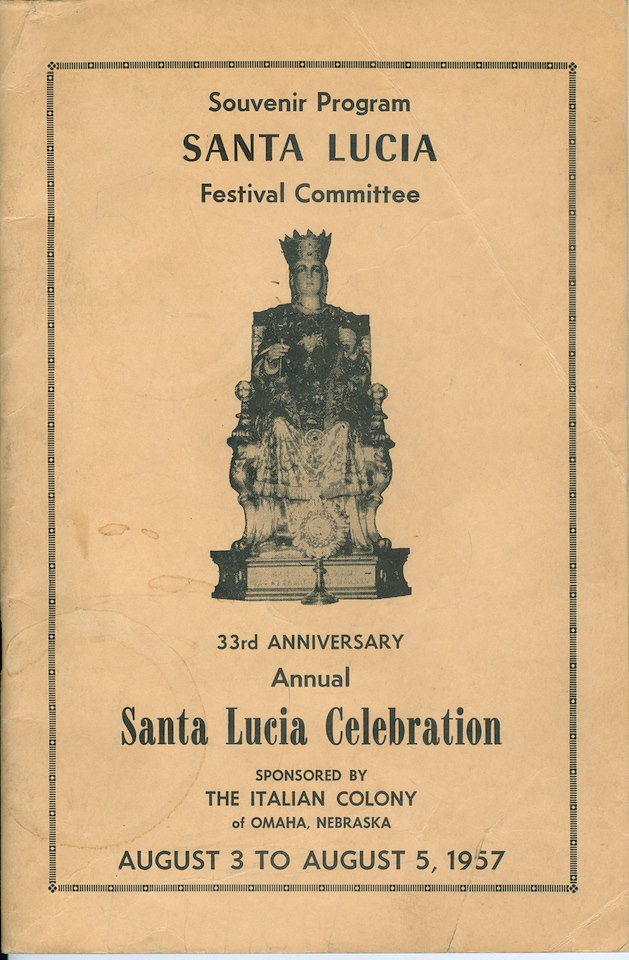 Souvenir Program

SANTA LUCIA

Festival Committee

33rd ANNIVERSARY

Annual

Santa Lucia Celebration

SPONSORED BY

THE ITALIAN COLONY

of OMAHA, NEBRASKA

AUGUST 3 TO AUGUST 5, 1957